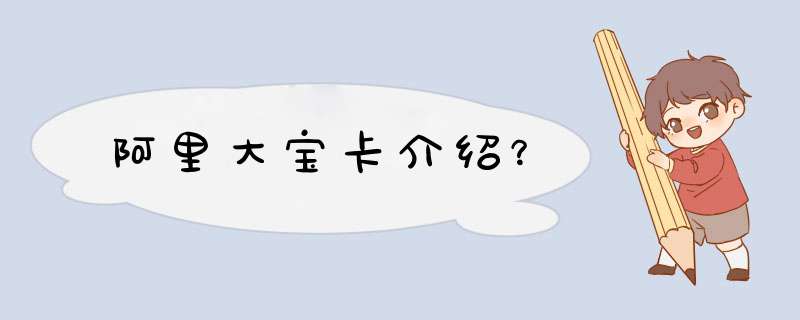 阿里大宝卡介绍?